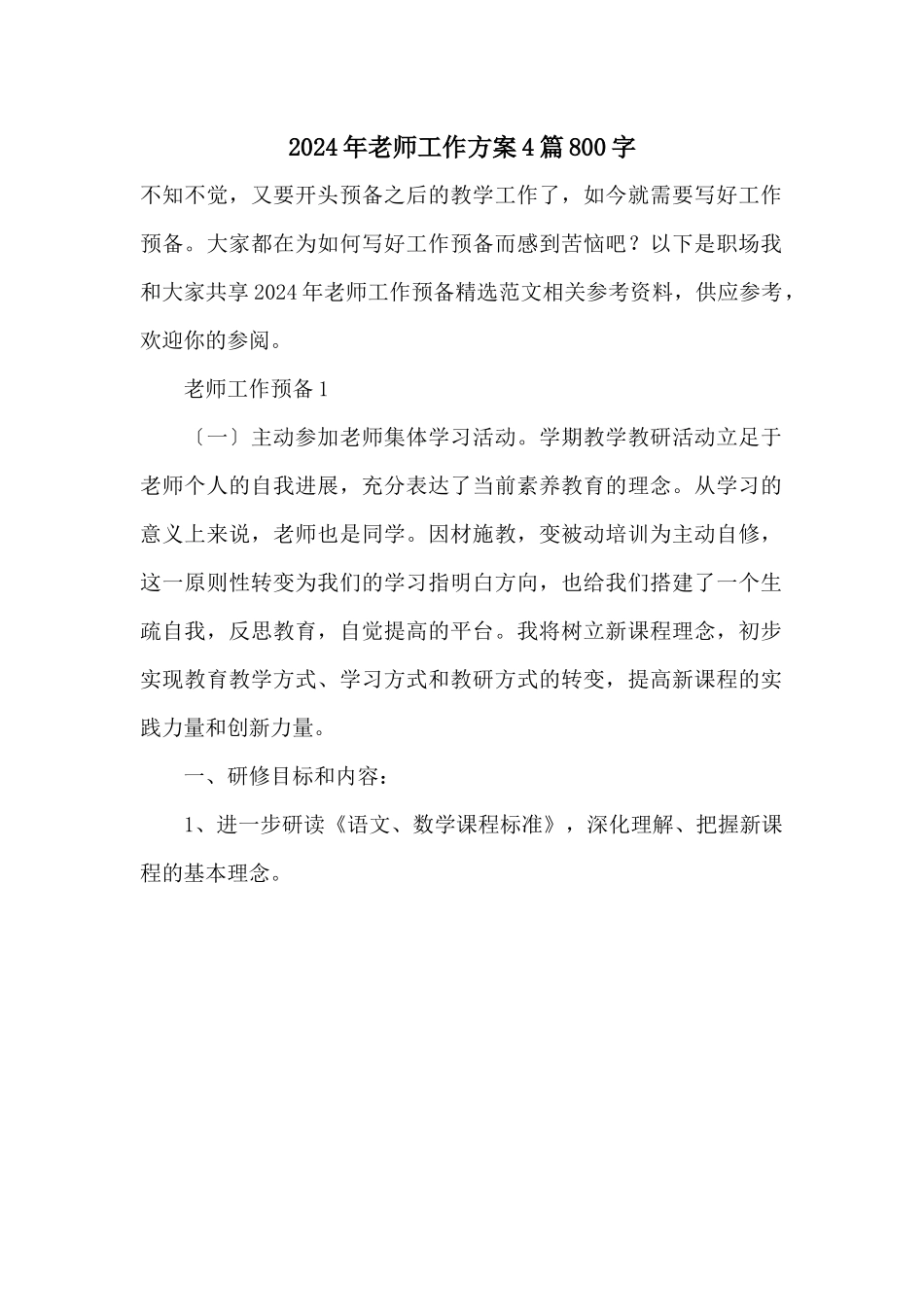 2024年老师工作方案4篇800字

不知不觉，又要开头预备之后的教学工作了，如今就需要写好工作预备。大家都在为如何写好工作预备而感到苦恼吧？以下是职场我和大家共享2024年老师工作预备精选范文相关参考资料，供应参考，欢迎你的参阅。

老师工作预备1

〔一〕主动参加老师集体学习活动。学期教学教研活动立足于老师个人的自我进展，充分表达了当前素养教育的理念。从学习的意义上来说，老师也是同学。因材施教，变被动培训为主动自修，这一原则性转变为我们的学习指明白方向，也给我们搭建了一个生疏自我，反思教育，自觉提高的平台。我将树立新课程理念，初步实现教育教学方式、学习方式和教研方式的转变，提高新课程的实践力量和创新力量。

一、研修目标和内容：

1、进一步研读《语文、数学课程标准》，深化理解、把握新课程的基本理念。